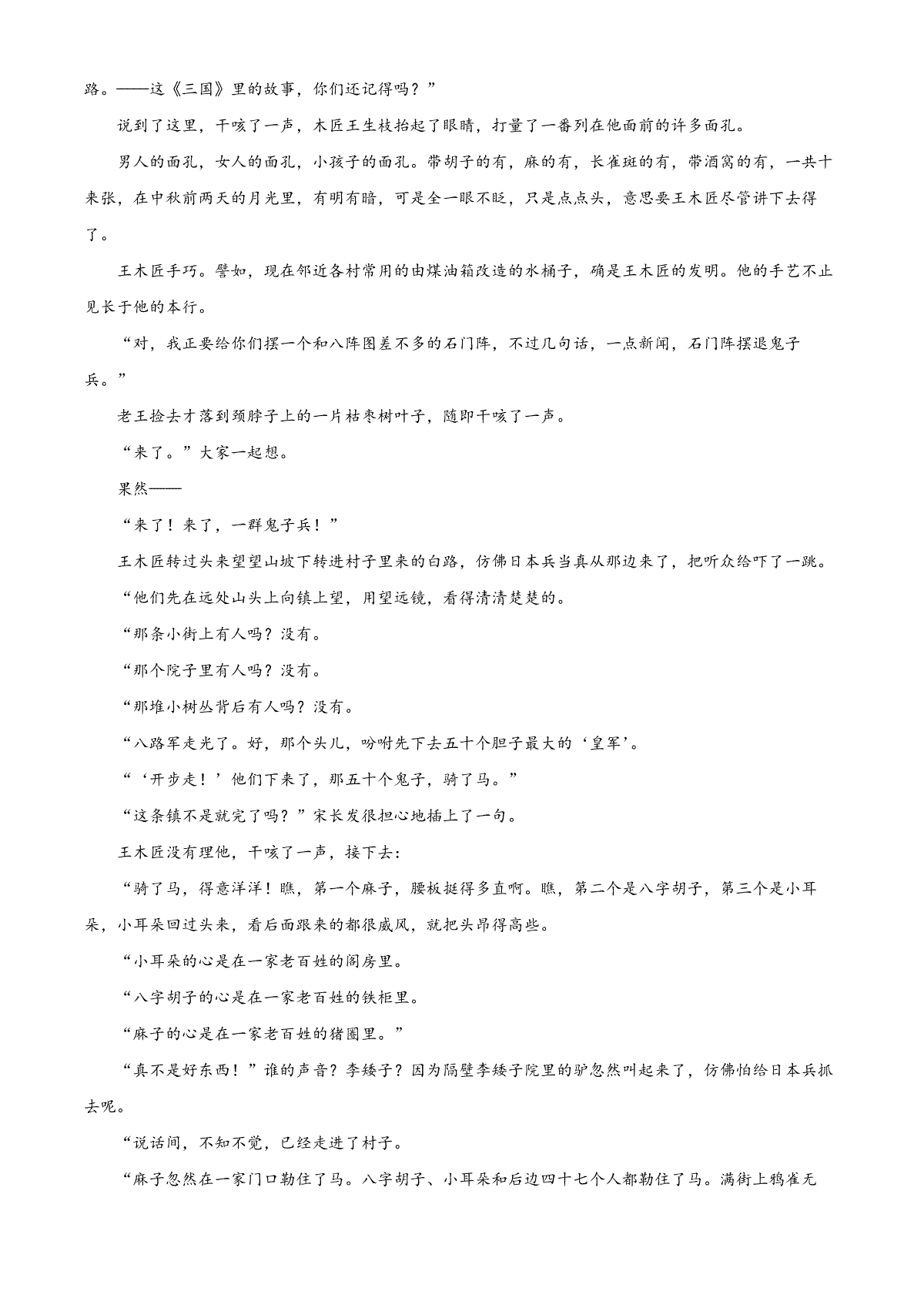 路。——这《三国》里的故事，你们还记得吗？”

说到了这里，干咳了一声，木匠王生枝抬起了眼睛，打量了一番列在他面前的许多面孔。

男人的面孔，女人的面孔，小孩子的面孔。带胡子的有，麻的有，长雀斑的有，带酒窝的有，一共十来张，在中秋前两天的月光里，有明有暗，可是全一眼不眨，只是点点头，意思要王木匠尽管讲下去得了。

王木匠手巧。譬如，现在邻近各村常用的由煤油箱改造的水桶子，确是王木匠的发明。他的手艺不止见长于他的本行。

“对，我正要给你们摆一个和八阵图差不多的石门阵，不过几句话，一点新闻，石门阵摆退鬼子兵。”

老王捡去才落到颈脖子上的一片枯枣树叶子，随即干咳了一声。

“来了。”大家一起想。

果然——

“来了！来了，一群鬼子兵！”

王木匠转过头来望望山坡下转进村子里来的白路，仿佛日本兵当真从那边来了，把听众给吓了一跳。

“他们先在远处山头上向镇上望，用望远镜，看得清清楚楚的。

“那条小街上有人吗？没有。

“那个院子里有人吗？没有。

“那堆小树丛背后有人吗？没有。

“八路军走光了。好，那个头儿，吩咐先下去五十个胆子最大的‘皇军’。

“‘开步走！’他们下来了，那五十个鬼子，骑了马。”

“这条镇不是就完了吗？”宋长发很担心地插上了一句。

王木匠没有理他，干咳了一声，接下去：

“骑了马，得意洋洋！瞧，第一个麻子，腰板挺得多直啊。瞧，第二个是八字胡子，第三个是小耳朵，小耳朵回过头来，看后面跟来的都很威风，就把头昂得高些。

“小耳朵的心是在一家老百姓的阁房里。

“八字胡子的心是在一家老百姓的铁柜里。

“麻子的心是在一家老百姓的猪圈里。”

“真不是好东西！”谁的声音？李矮子？因为隔壁李矮子院里的驴忽然叫起来了，仿佛怕给日本兵抓去呢。

“说话间，不知不觉，已经走进了村子。

“麻子忽然在一家门口勒住了马。八字胡子、小耳朵和后边四十七个人都勒住了马。满街上鸦雀无